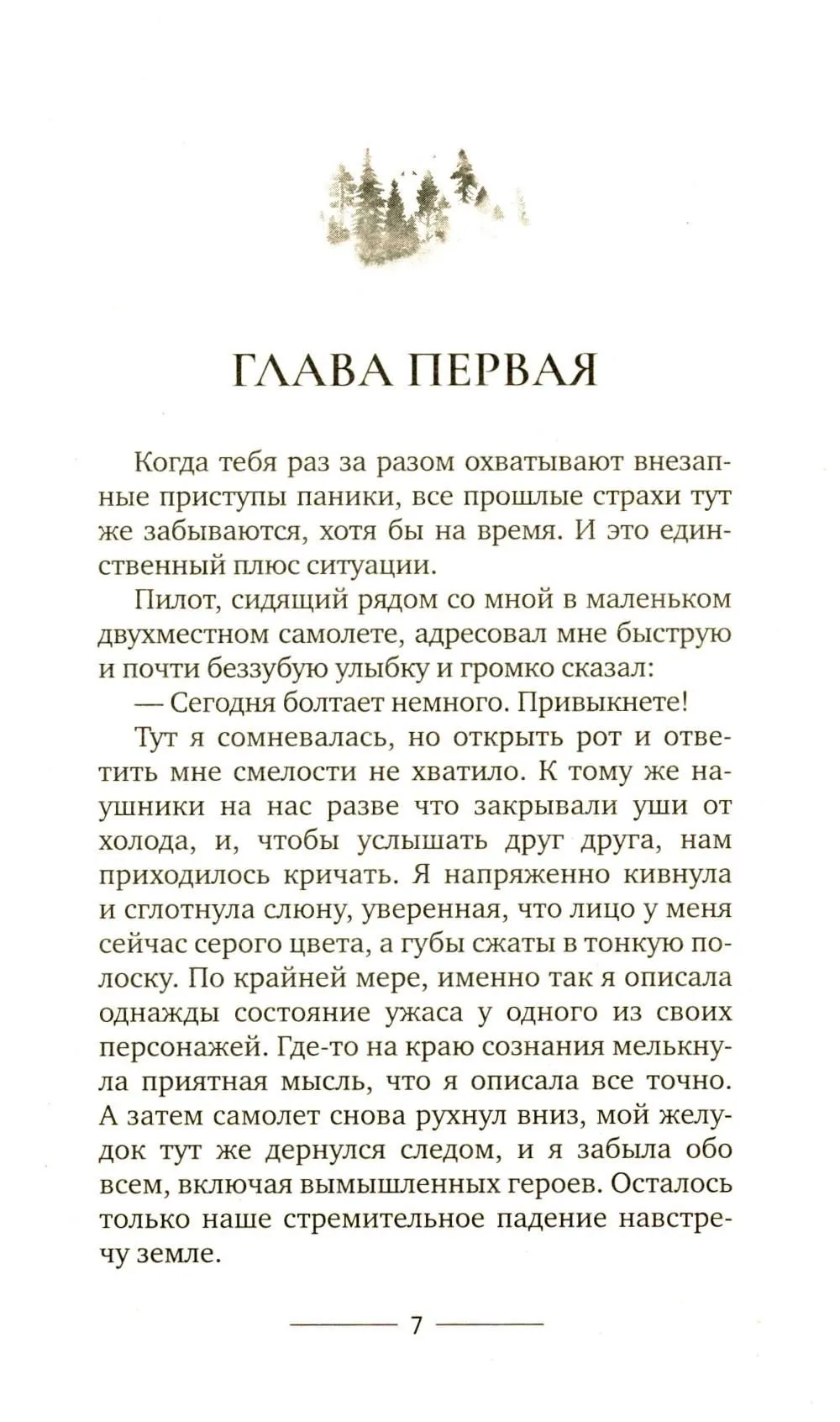 ГЛАВА ПЕРВАЯ

Когда тебя раз за разом охватывают внезапные приступы паники, все прошлые страхи тут же забываются, хотя бы на время. И это единственный плюс ситуации.

Пилот, сидящий рядом со мной в маленьком двухместном самолете, адресовал мне быструю и почти беззубую улыбку и громко сказал:

— Сегодня болтает немного. Привыкнете!

Тут я сомневалась, но открыть рот и ответить мне смелости не хватило. К тому же наушники на нас разве что закрывали уши от холода, и, чтобы услышать друг друга, нам приходилось кричать. Я напряженно кивнула и сглотнула слюну, уверенная, что лицо у меня сейчас серого цвета, а губы сжаты в тонкую полоску. По крайней мере, именно так я описала однажды состояние ужаса у одного из своих персонажей. Где-то на краю сознания мелькнула приятная мысль, что я описала все точно. А затем самолет снова рухнул вниз, мой желудок тут же дернулся следом, и я забыла обо всем, включая вымышленных героев. Осталось только наше стремительное падение навстречу земле.

7